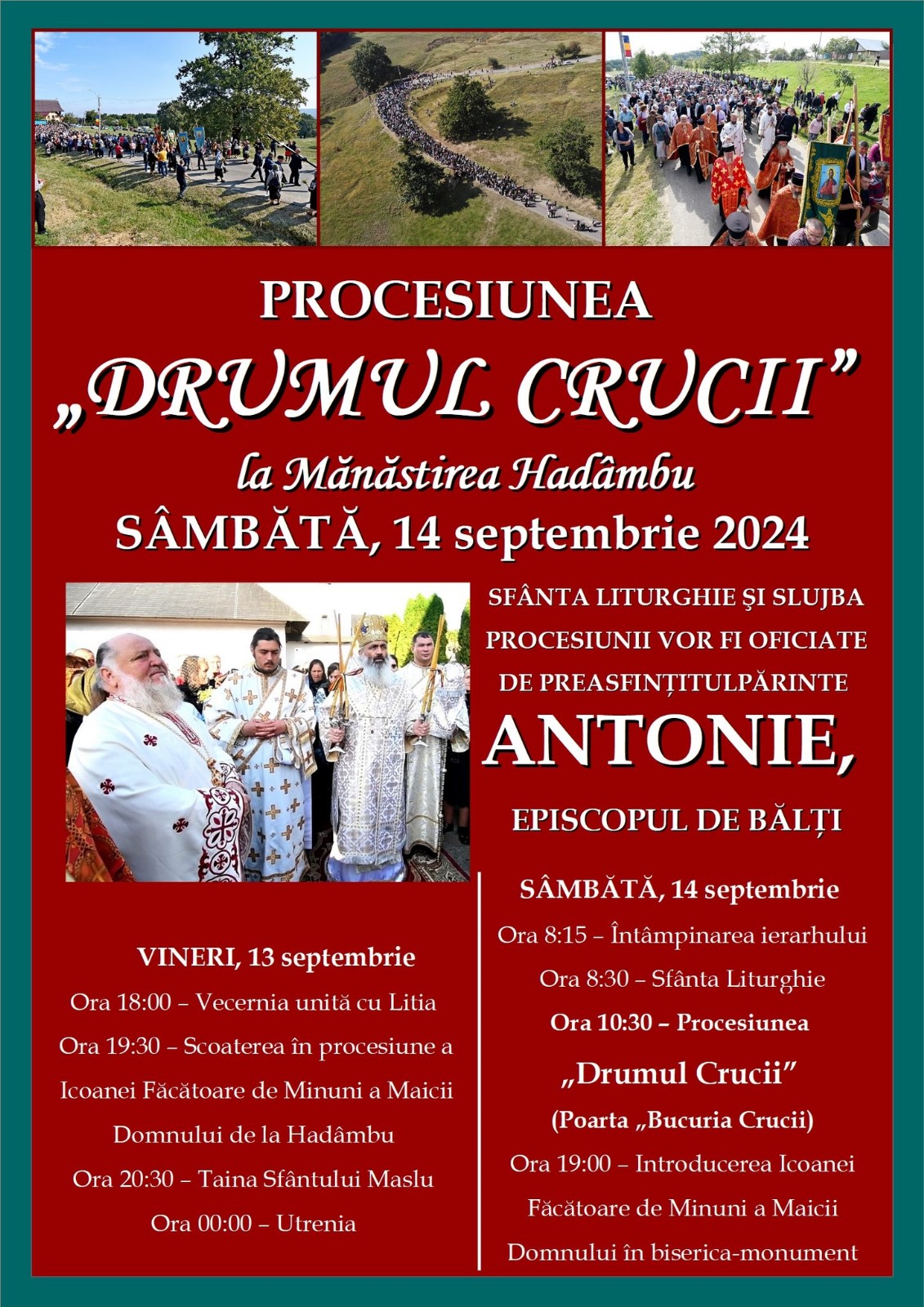 PROCESIUNEA

„DRUMUL CRUCII”

la Mănăstirea Hadâmbu

SÂMBĂTĂ, 14 septembrie 2024

SFÂNTA LITURGHIE ŞI SLUJBA PROCESIUNII VOR FI OFICIATE DE PREASFINȚITULPĂRINTE

ANTONIE,

EPISCOPUL DE BĂLȚI

VINERI, 13 septembrie

Ora 18:00 – Vecernia unită cu Litia

Ora 19:30 – Scoaterea în procesiune a Icoanei Făcătoare de Minuni a Maicii Domnului de la Hadâmbu

Ora 20:30 – Taina Sfântului Maslu

Ora 00:00 – Utrenia

SÂMBĂTĂ, 14 septembrie

Ora 8:15 – Întâmpinarea ierarhului

Ora 8:30 – Sfânta Liturghie

Ora 10:30 – Procesiunea

„Drumul Crucii”

(Poarta „Bucuria Crucii)

Ora 19:00 – Introducerea Icoanei Făcătoare de Minuni a Maicii Domnului în biserica-monument